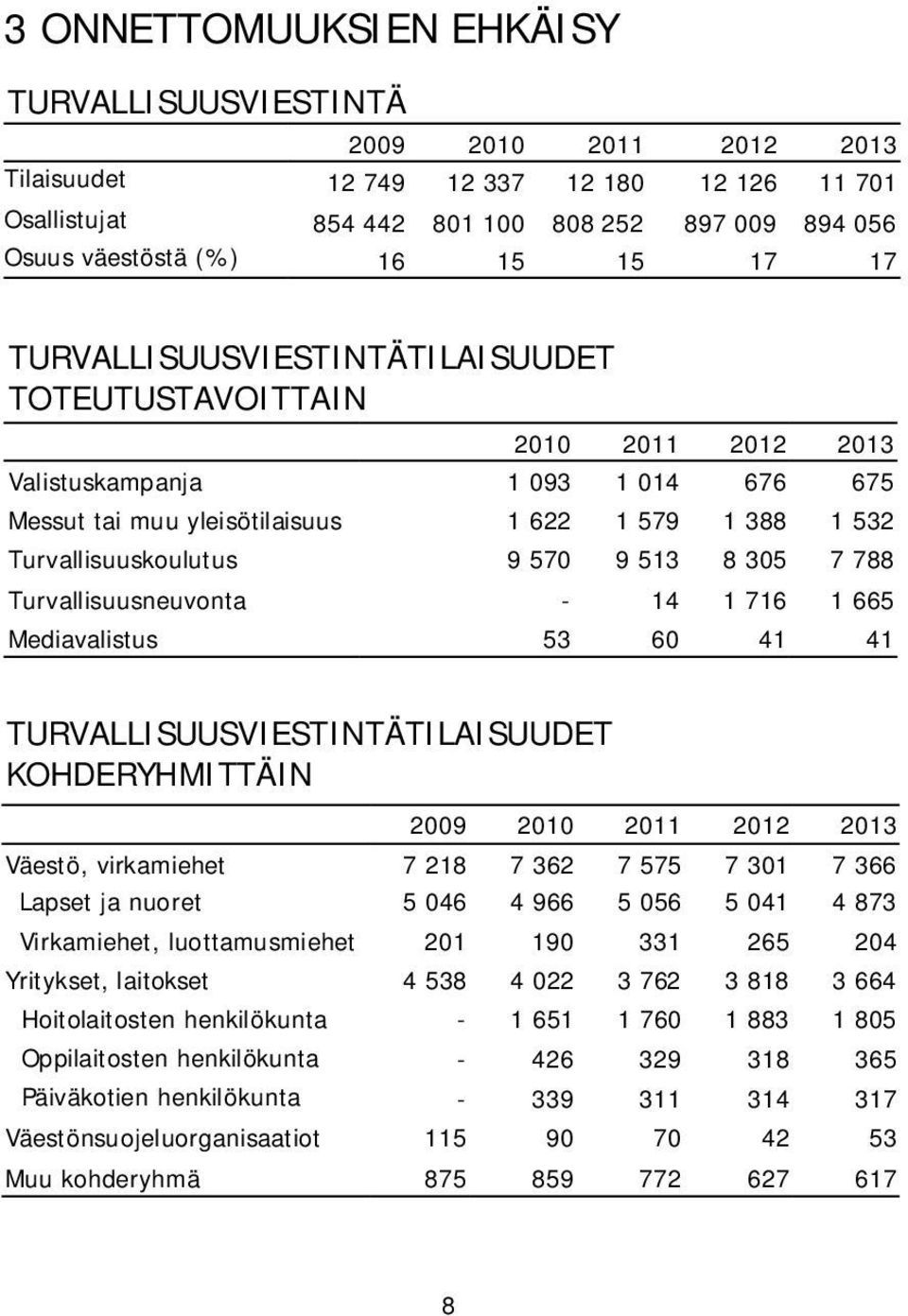 3 ONNETTOMUUKSIEN EHKÄISY

TURVALLISUUSVIESTINTÄ

| | 2009 | 2010 | 2011 | 2012 | 2013 |
|---|---|---|---|---|---|
| Tilaisuudet | 12 749 | 12 337 | 12 180 | 12 126 | 11 701 |
| Osallistujat | 854 442 | 801 100 | 808 252 | 897 009 | 894 056 |
| Osuus väestöstä (%) | 16 | 15 | 15 | 17 | 17 |

TURVALLISUUSVIESTINTÄTILAISUUDET TOTEUTUSTAVOITTAIN

| | 2010 | 2011 | 2012 | 2013 |
|---|---|---|---|---|
| Valistuskampanja | 1 093 | 1 014 | 676 | 675 |
| Messut tai muu yleisötilaisuus | 1 622 | 1 579 | 1 388 | 1 532 |
| Turvallisuuskoulutus | 9 570 | 9 513 | 8 305 | 7 788 |
| Turvallisuusneuvonta | - | 14 | 1 716 | 1 665 |
| Mediavalistus | 53 | 60 | 41 | 41 |

TURVALLISUUSVIESTINTÄTILAISUUDET KOHDERYHMITTÄIN

| | 2009 | 2010 | 2011 | 2012 | 2013 |
|---|---|---|---|---|---|
| Väestö, virkamiehet | 7 218 | 7 362 | 7 575 | 7 301 | 7 366 |
| Lapset ja nuoret | 5 046 | 4 966 | 5 056 | 5 041 | 4 873 |
| Virkamiehet, luottamusmiehet | 201 | 190 | 331 | 265 | 204 |
| Yritykset, laitokset | 4 538 | 4 022 | 3 762 | 3 818 | 3 664 |
| Hoitolaitosten henkilökunta | - | 1 651 | 1 760 | 1 883 | 1 805 |
| Oppilaitosten henkilökunta | - | 426 | 329 | 318 | 365 |
| Päiväkotien henkilökunta | - | 339 | 311 | 314 | 317 |
| Väestönsuojeluorganisaatiot | 115 | 90 | 70 | 42 | 53 |
| Muu kohderyhmä | 875 | 859 | 772 | 627 | 617 |

8